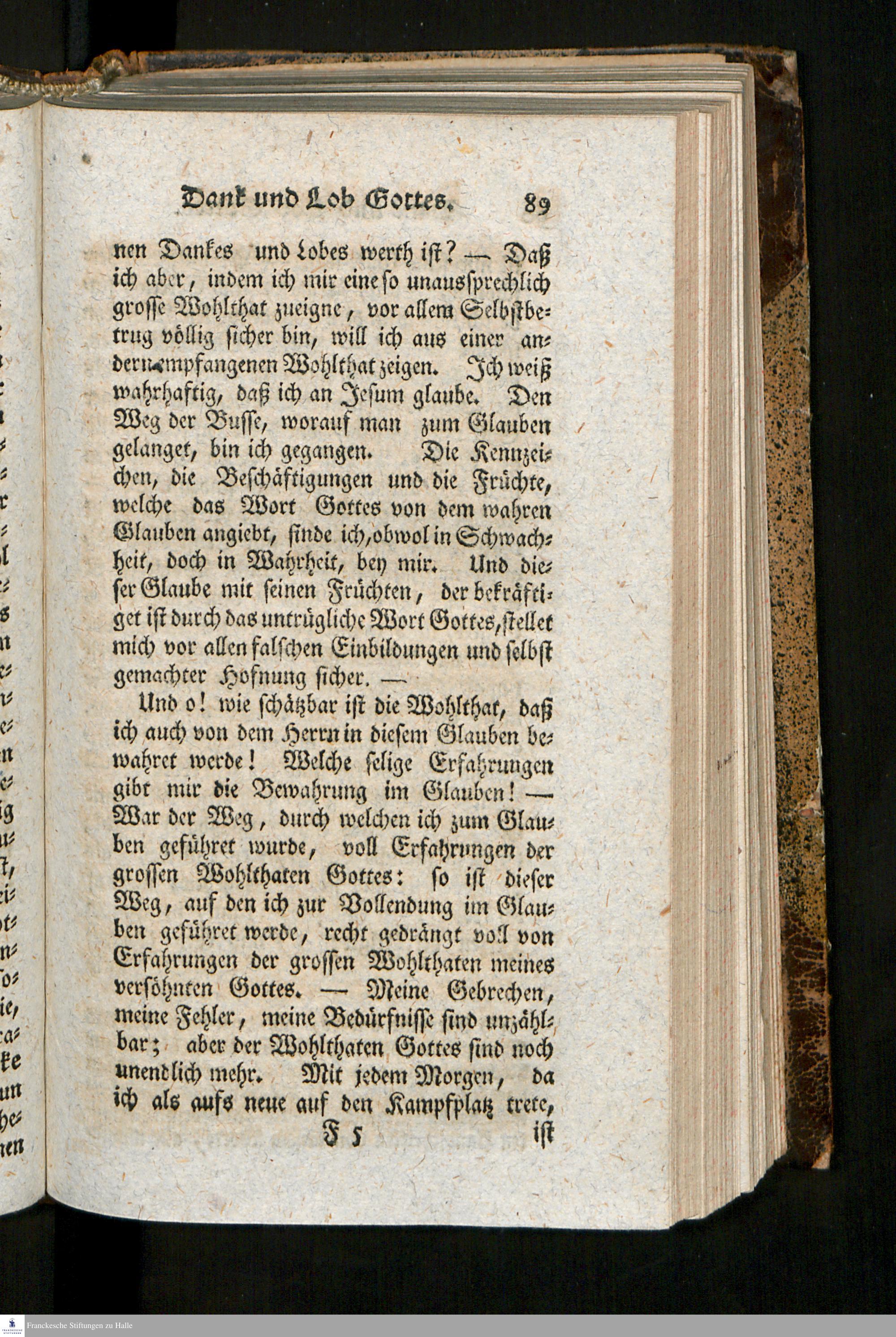 Dank und Lob Gottes. 89

nen Dankes und Lobes werth ist? — Daß ich aber, indem ich mir eine so unaussprechlich grosse Wohlthat zueigne, vor allem Selbstbetrug völlig sicher bin, will ich aus einer andern empfangenen Wohlthat zeigen. Ich weiß wahrhaftig, daß ich an Jesum glaube. Den Weg der Busse, worauf man zum Glauben gelanget, bin ich gegangen. Die Kennzeichen, die Beschäftigungen und die Früchte, welche das Wort Gottes von dem wahren Glauben angiebt, finde ich, obwol in Schwachheit, doch in Wahrheit, bey mir. Und dieser Glaube mit seinen Früchten, der bekräftiget ist durch das untrügliche Wort Gottes, stellet mich vor allen falschen Einbildungen und selbst gemachter Hofnung sicher. —

Und o! wie schätzbar ist die Wohlthat, daß ich auch von dem Herrn in diesem Glauben bewahret werde! Welche selige Erfahrungen gibt mir die Bewahrung im Glauben! — War der Weg, durch welchen ich zum Glauben geführet wurde, voll Erfahrungen der grossen Wohlthaten Gottes: so ist dieser Weg, auf den ich zur Vollendung im Glauben geführet werde, recht gedrängt voll von Erfahrungen der grossen Wohlthaten meines versöhnten Gottes. — Meine Gebrechen, meine Fehler, meine Bedürfnisse sind unzählbar; aber der Wohlthaten Gottes sind noch unendlich mehr. Mit jedem Morgen, da ich als aufs neue auf den Kampfplatz trete,

F 5 ist

Franckesche Stiftungen zu Halle